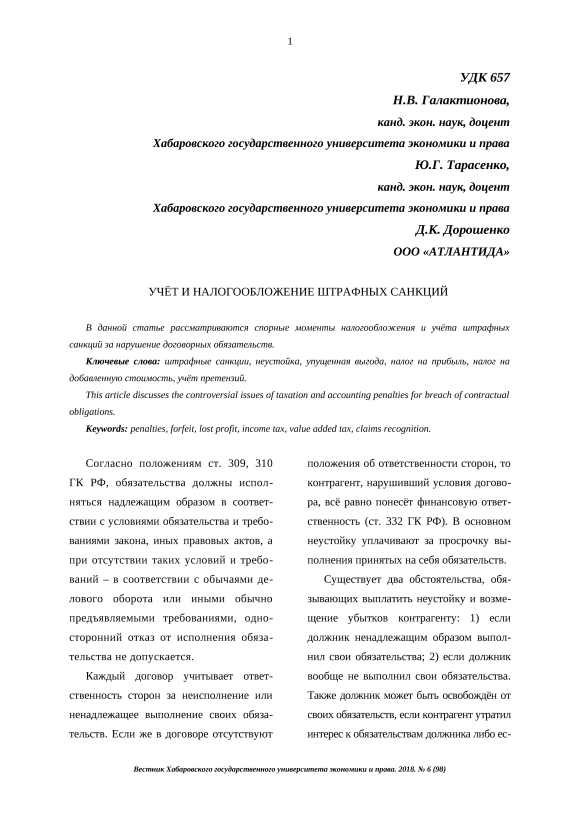 1

УДК 657

Н.В. Галактионова,

канд. экон. наук, доцент

Хабаровского государственного университета экономики и права

Ю.Г. Тарасенко,

канд. экон. наук, доцент

Хабаровского государственного университета экономики и права

Д.К. Дорошенко

ООО «АТЛАНТИДА»

УЧЁТ И НАЛОГООБЛОЖЕНИЕ ШТРАФНЫХ САНКЦИЙ

В данной статье рассматриваются спорные моменты налогообложения и учёта штрафных санкций за нарушение договорных обязательств.

Ключевые слова: штрафные санкции, неустойка, упущенная выгода, налог на прибыль, налог на добавленную стоимость, учёт претензий.

This article discusses the controversial issues of taxation and accounting penalties for breach of contractual obligations.

Keywords: penalties, forfeit, lost profit, income tax, value added tax, claims recognition.

Согласно положениям ст. 309, 310 ГК РФ, обязательства должны исполняться надлежащим образом в соответствии с условиями обязательства и требованиями закона, иных правовых актов, а при отсутствии таких условий и требований – в соответствии с обычаями делового оборота или иными обычно предъявляемыми требованиями, односторонний отказ от исполнения обязательства не допускается.

Каждый договор учитывает ответственность сторон за неисполнение или ненадлежащее выполнение своих обязательств. Если же в договоре отсутствуют положения об ответственности сторон, то контрагент, нарушивший условия договора, всё равно понесёт финансовую ответственность (ст. 332 ГК РФ). В основном неустойку уплачивают за просрочку выполнения принятых на себя обязательств.

Существует два обстоятельства, обязывающих выплатить неустойку и возмещение убытков контрагенту: 1) если должник ненадлежащим образом выполнил свои обязательства; 2) если должник вообще не выполнил свои обязательства. Также должник может быть освобождён от своих обязательств, если контрагент утратил интерес к обязательствам должника либо ес-

Вестник Хабаровского государственного университета экономики и права. 2018. № 6 (98)